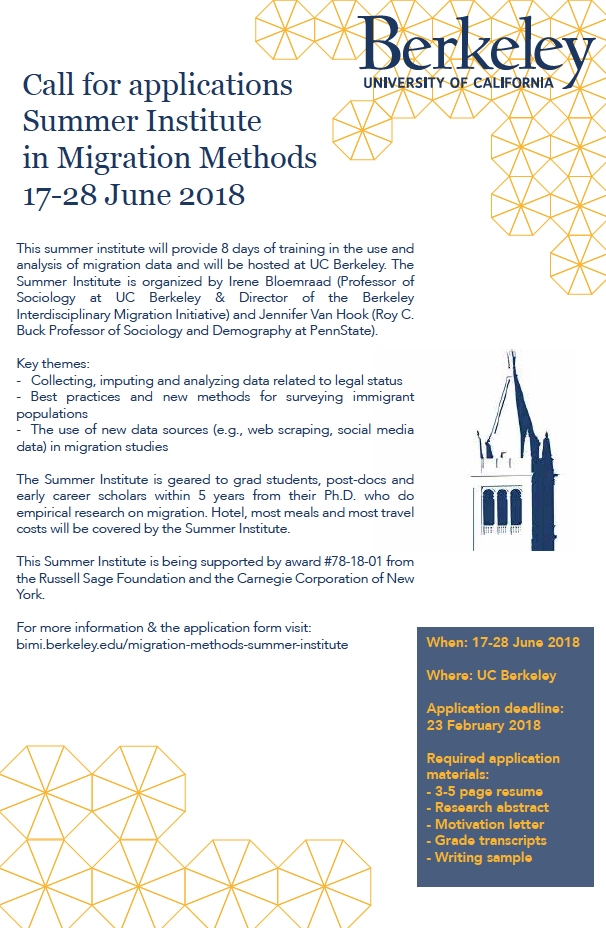 Berkeley
UNIVERSITY OF CALIFORNIA

Call for applications
Summer Institute
in Migration Methods
17-28 June 2018

This summer institute will provide 8 days of training in the use and analysis of migration data and will be hosted at UC Berkeley. The Summer Institute is organized by Irene Bloemraad (Professor of Sociology at UC Berkeley & Director of the Berkeley Interdisciplinary Migration Initiative) and Jennifer Van Hook (Roy C. Buck Professor of Sociology and Demography at PennState).

Key themes:
- Collecting, imputing and analyzing data related to legal status
- Best practices and new methods for surveying immigrant populations
- The use of new data sources (e.g., web scraping, social media data) in migration studies

The Summer Institute is geared to grad students, post-docs and early career scholars within 5 years from their Ph.D. who do empirical research on migration. Hotel, most meals and most travel costs will be covered by the Summer Institute.

This Summer Institute is being supported by award #78-18-01 from the Russell Sage Foundation and the Carnegie Corporation of New York.

For more information & the application form visit:
bimi.berkeley.edu/migration-methods-summer-institute

When: 17-28 June 2018

Where: UC Berkeley

Application deadline:
23 February 2018

Required application materials:
- 3-5 page resume
- Research abstract
- Motivation letter
- Grade transcripts
- Writing sample